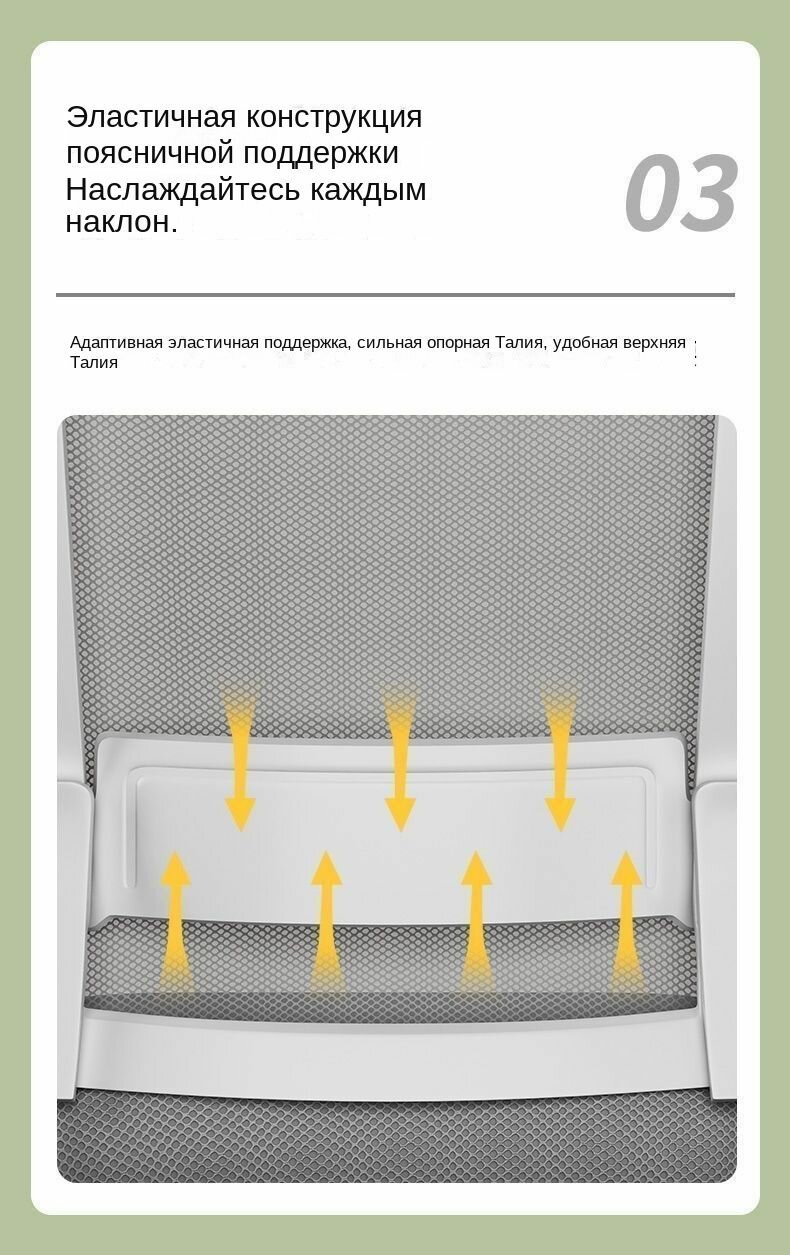 Эластичная конструкция поясничной поддержки
Наслаждайтесь каждым наклон.

03

Адаптивная эластичная поддержка, сильная опорная Талия, удобная верхняя Талия